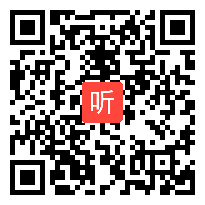 听